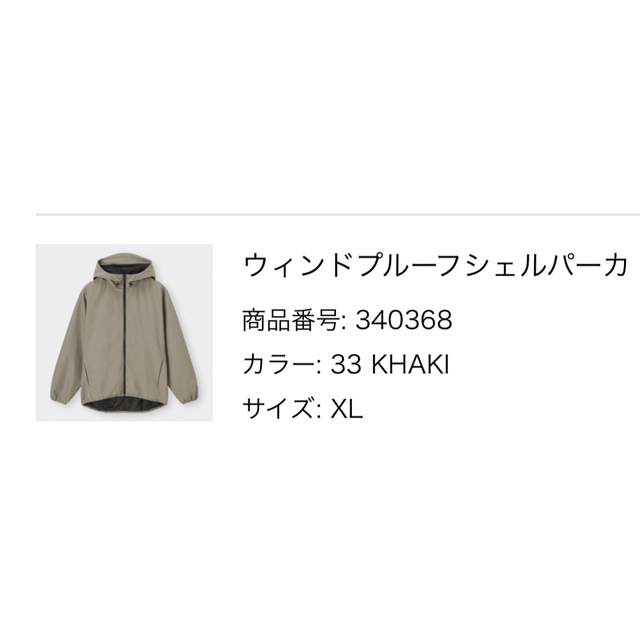 ウィンドプルーフシェルパーカ

商品番号: 340368

カラー: 33 KHAKI

サイズ: XL